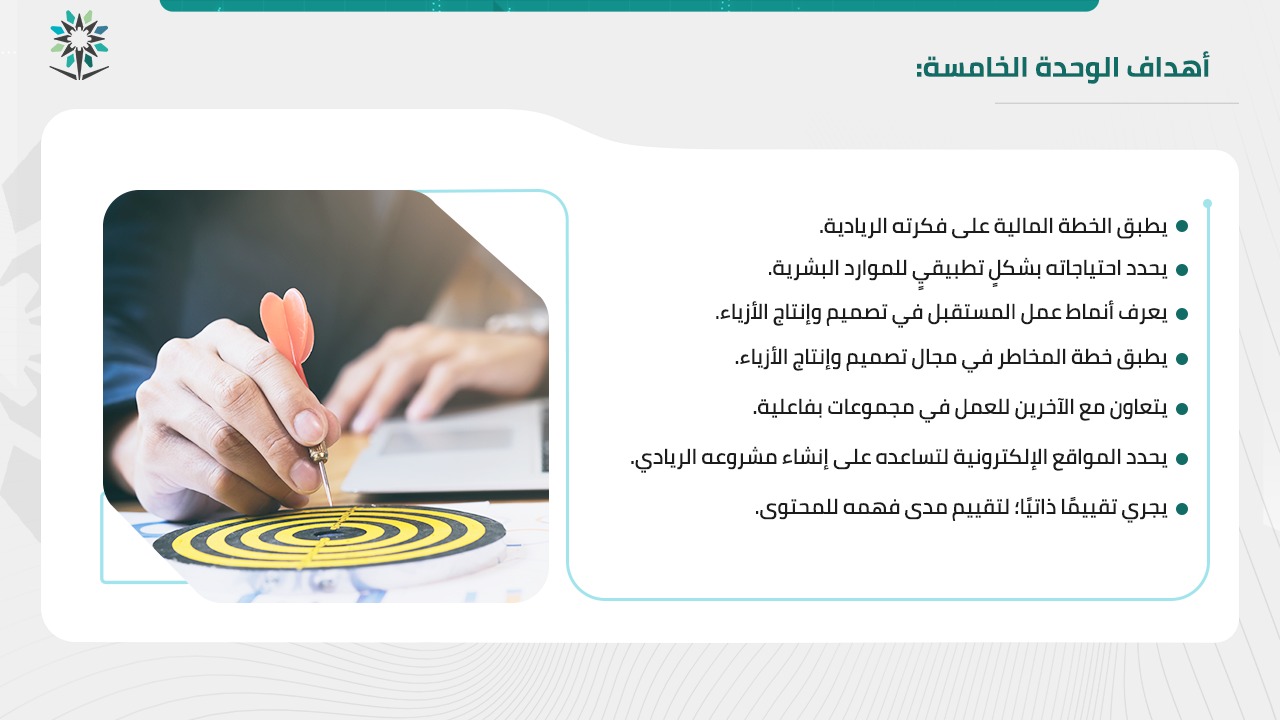 أهداف الوحدة الخامسة:

• يطبق الخطة المالية على فكرته الريادية.
• يحدد احتياجاته بشكلٍ تطبيقيٍ للموارد البشرية.
• يعرف أنماط عمل المستقبل في تصميم وإنتاج الأزياء.
• يطبق خطة المخاطر في مجال تصميم وإنتاج الأزياء.
• يتعاون مع الآخرين للعمل في مجموعات بفاعلية.
• يحدد المواقع الإلكترونية لتساعده على إنشاء مشروعه الريادي.
• يجري تقييمًا ذاتيًا؛ لتقييم مدى فهمه للمحتوى.